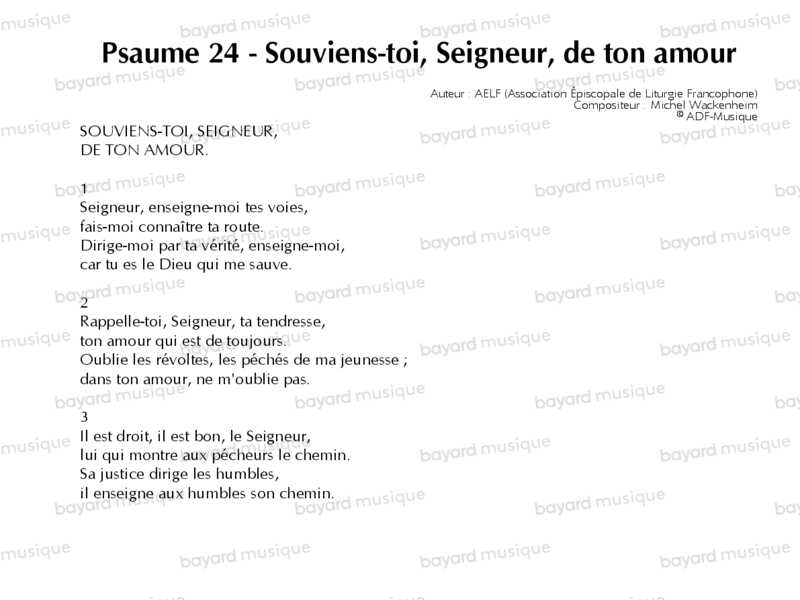 Psaume 24 - Souviens-toi, Seigneur, de ton amour

Auteur : AELF (Association Épiscopale de Liturgie Francophone)
Compositeur : Michel Wackenheim
© ADF-Musique

SOUVIENS-TOI, SEIGNEUR,
DE TON AMOUR.

1
Seigneur, enseigne-moi tes voies,
fais-moi connaître ta route.
Dirige-moi par ta vérité, enseigne-moi,
car tu es le Dieu qui me sauve.

2
Rappelle-toi, Seigneur, ta tendresse,
ton amour qui est de toujours.
Oublie les révoltes, les péchés de ma jeunesse ;
dans ton amour, ne m'oublie pas.

3
Il est droit, il est bon, le Seigneur,
lui qui montre aux pécheurs le chemin.
Sa justice dirige les humbles,
il enseigne aux humbles son chemin.

bayard musique